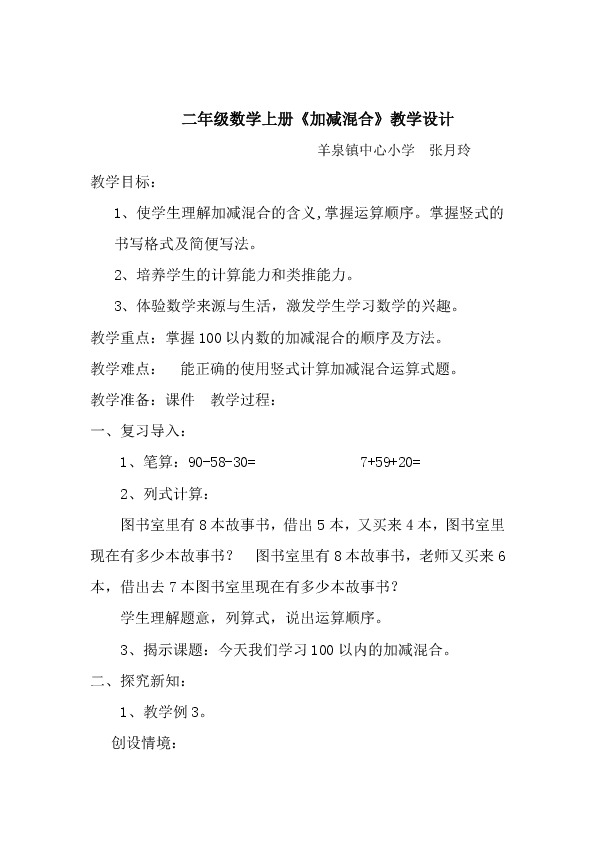 二年级数学上册《加减混合》教学设计

羊泉镇中心小学　张月玲

教学目标：

1、使学生理解加减混合的含义,掌握运算顺序。掌握竖式的书写格式及简便写法。

2、培养学生的计算能力和类推能力。

3、体验数学来源与生活，激发学生学习数学的兴趣。

教学重点：掌握100以内数的加减混合的顺序及方法。

教学难点：　能正确的使用竖式计算加减混合运算式题。

教学准备：课件　教学过程：

一、复习导入：

1、笔算：90-58-30=　　　　　7+59+20=

2、列式计算：

图书室里有8本故事书，借出5本，又买来4本，图书室里现在有多少本故事书？　图书室里有8本故事书，老师又买来6本，借出去7本图书室里现在有多少本故事书？

学生理解题意，列算式，说出运算顺序。

3、揭示课题：今天我们学习100以内的加减混合。

二、探究新知：

1、教学例3。

创设情境：